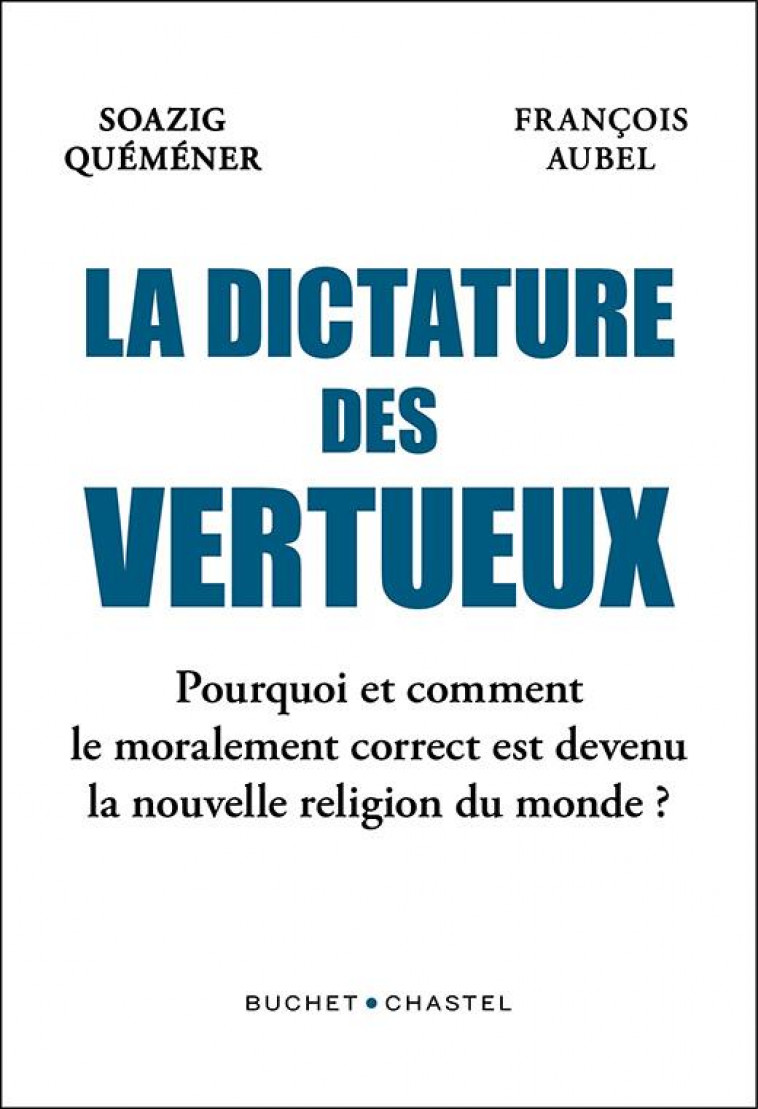 SOAZIG QUÉMÉNER

FRANÇOIS AUBEL

LA DICTATURE DES VERTUEUX

Pourquoi et comment le moralement correct est devenu la nouvelle religion du monde ?

BUCHET • CHASTEL